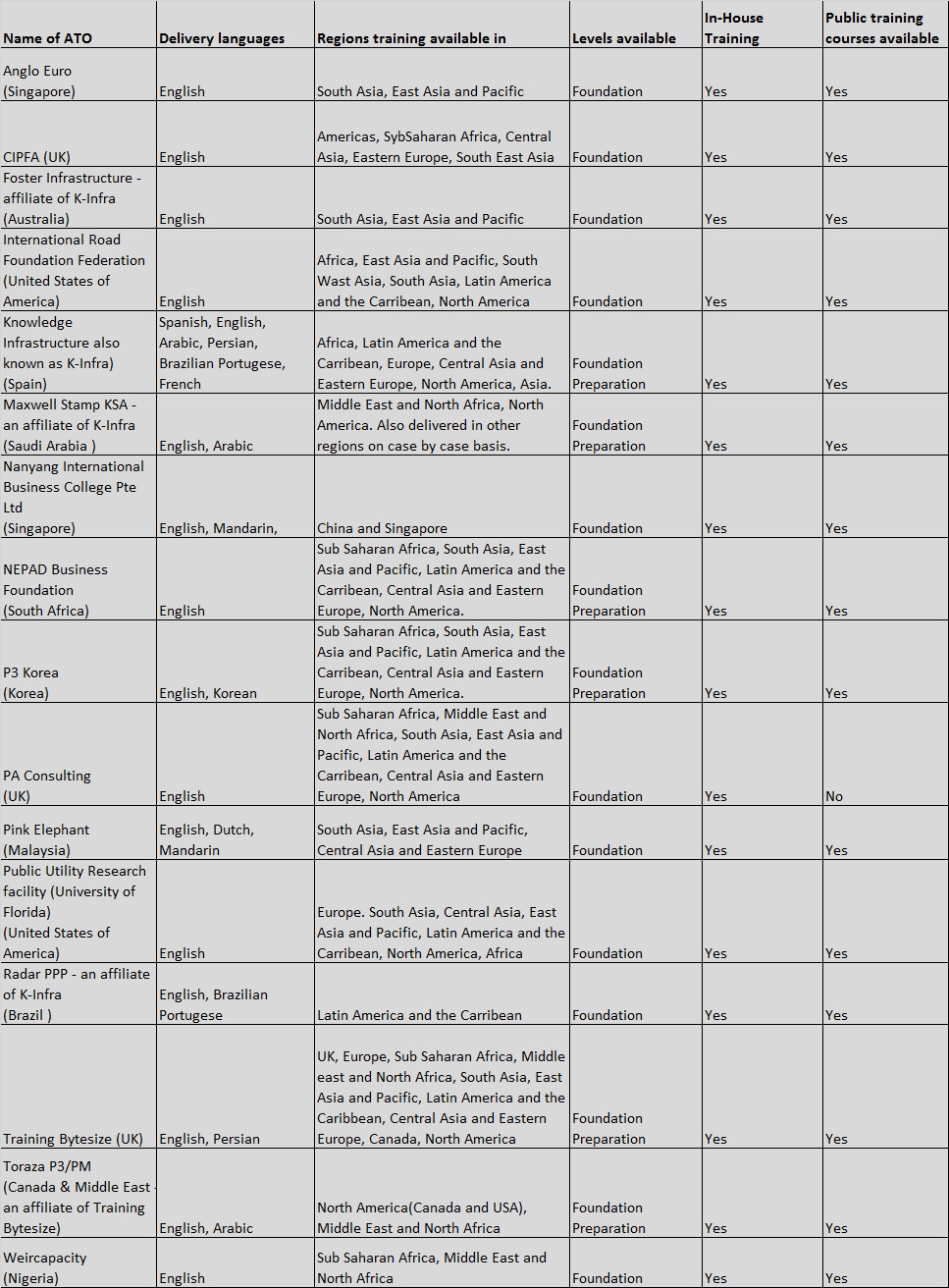 | Name of ATO | Delivery languages | Regions training available in | Levels available | In-House Training | Public training courses available |
|---|---|---|---|---|---|
| Anglo Euro (Singapore) | English | South Asia, East Asia and Pacific | Foundation | Yes | Yes |
| CIPFA (UK) | English | Americas, SybSaharan Africa, Central Asia, Eastern Europe, South East Asia | Foundation | Yes | Yes |
| Foster Infrastructure - affiliate of K-Infra (Australia) | English | South Asia, East Asia and Pacific | Foundation | Yes | Yes |
| International Road Foundation Federation (United States of America) | English | Africa, East Asia and Pacific, South Wast Asia, South Asia, Latin America and the Carribean, North America | Foundation | Yes | Yes |
| Knowledge Infrastructure also known as K-Infra) (Spain) | Spanish, English, Arabic, Persian, Brazilian Portugese, French | Africa, Latin America and the Carribean, Europe, Central Asia and Eastern Europe, North America, Asia. | Foundation Preparation | Yes | Yes |
| Maxwell Stamp KSA - an affiliate of K-Infra (Saudi Arabia ) | English, Arabic | Middle East and North Africa, North America. Also delivered in other regions on case by case basis. | Foundation Preparation | Yes | Yes |
| Nanyang International Business College Pte Ltd (Singapore) | English, Mandarin, | China and Singapore | Foundation | Yes | Yes |
| NEPAD Business Foundation (South Africa) | English | Sub Saharan Africa, South Asia, East Asia and Pacific, Latin America and the Carribean, Central Asia and Eastern Europe, North America. | Foundation Preparation | Yes | Yes |
| P3 Korea (Korea) | English, Korean | Sub Saharan Africa, South Asia, East Asia and Pacific, Latin America and the Carribean, Central Asia and Eastern Europe, North America. | Foundation Preparation | Yes | Yes |
| PA Consulting (UK) | English | Sub Saharan Africa, Middle East and North Africa, South Asia, East Asia and Pacific, Latin America and the Carribean, Central Asia and Eastern Europe, North America | Foundation | Yes | No |
| Pink Elephant (Malaysia) | English, Dutch, Mandarin | South Asia, East Asia and Pacific, Central Asia and Eastern Europe | Foundation | Yes | Yes |
| Public Utility Research facility (University of Florida) (United States of America) | English | Europe. South Asia, Central Asia, East Asia and Pacific, Latin America and the Carribean, North America, Africa | Foundation | Yes | Yes |
| Radar PPP - an affiliate of K-Infra (Brazil ) | English, Brazilian Portugese | Latin America and the Carribean | Foundation | Yes | Yes |
| Training Bytesize (UK) | English, Persian | UK, Europe, Sub Saharan Africa, Middle east and North Africa, South Asia, East Asia and Pacific, Latin America and the Caribbean, Central Asia and Eastern Europe, Canada, North America | Foundation Preparation | Yes | Yes |
| Toraza P3/PM (Canada & Middle East - an affiliate of Training Bytesize) | English, Arabic | North America(Canada and USA), Middle East and North Africa | Foundation Preparation | Yes | Yes |
| Weircapacity (Nigeria) | English | Sub Saharan Africa, Middle East and North Africa | Foundation | Yes | Yes |